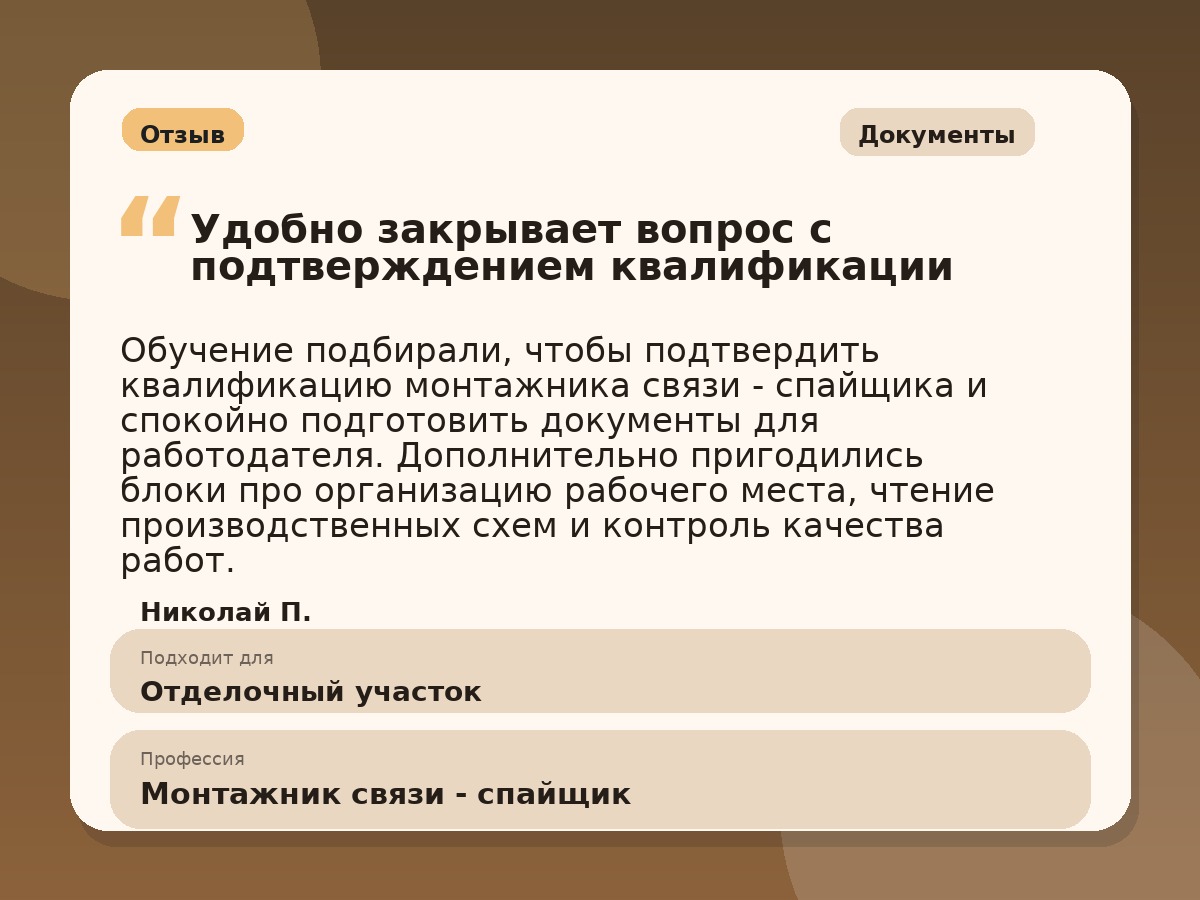 Отзыв

Документы

“ Удобно закрывает вопрос с подтверждением квалификации

Обучение подбирали, чтобы подтвердить квалификацию монтажника связи - спайщика и спокойно подготовить документы для работодателя. Дополнительно пригодились блоки про организацию рабочего места, чтение производственных схем и контроль качества работ.

Николай П.

Подходит для
Отделочный участок

Профессия
Монтажник связи - спайщик